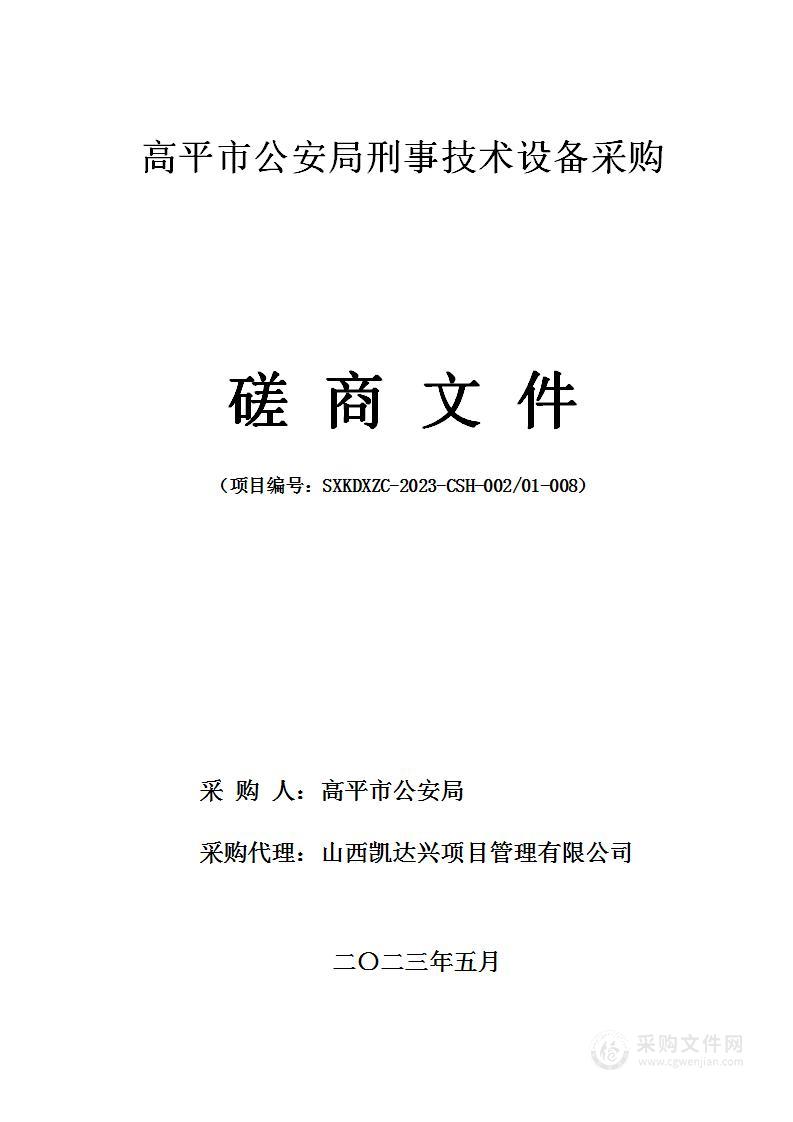 高平市公安局刑事技术设备采购

磋 商 文 件

（项目编号：SXKDXZC-2023-CSH-002/01-008）

采 购 人：高平市公安局

采购代理：山西凯达兴项目管理有限公司

二〇二三年五月

采购文件网
www.cgwenjian.com